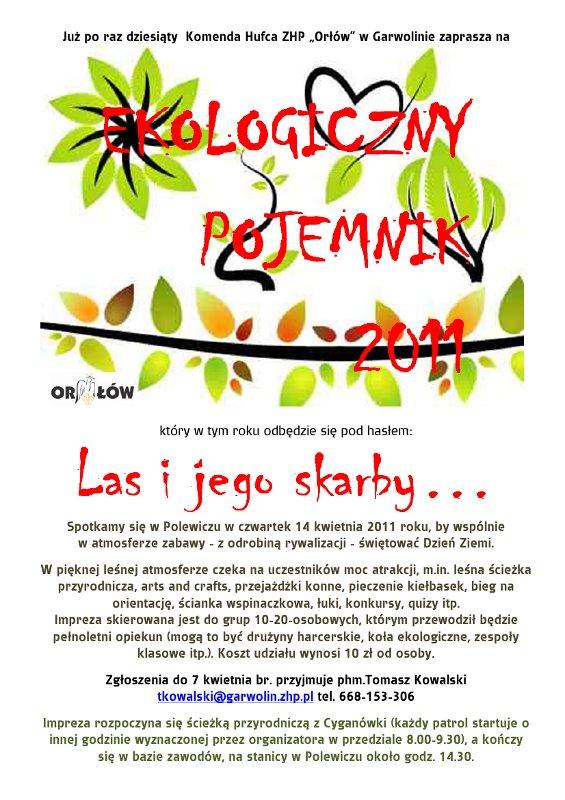 Już po raz dziesiąty Komenda Hufca ZHP „Orłów" w Garwolinie zaprasza na

EKOLOGICZNY POJEMNIK 2011

ORŁÓW

który w tym roku odbędzie się pod hasłem:

Las i jego skarby...

Spotkamy się w Polewiczu w czwartek 14 kwietnia 2011 roku, by wspólnie w atmosferze zabawy - z odrobiną rywalizacji - świętować Dzień Ziemi.

W pięknej leśnej atmosferze czeka na uczestników moc atrakcji, m.in. leśna ścieżka przyrodnicza, arts and crafts, przejażdżki konne, pieczenie kiełbasek, bieg na orientację, ścianka wspinaczkowa, łuki, konkursy, quizy itp.
Impreza skierowana jest do grup 10-20-osobowych, którym przewodził będzie pełnoletni opiekun (mogą to być drużyny harcerskie, koła ekologiczne, zespoły klasowe itp.). Koszt udziału wynosi 10 zł od osoby.

Zgłoszenia do 7 kwietnia br. przyjmuje phm.Tomasz Kowalski tkowalski@garwolin.zhp.pl tel. 668-153-306

Impreza rozpoczyna się ścieżką przyrodniczą z Cyganówki (każdy patrol startuje o innej godzinie wyznaczonej przez organizatora w przedziale 8.00-9.30), a kończy się w bazie zawodów, na stanicy w Polewiczu około godz. 14.30.